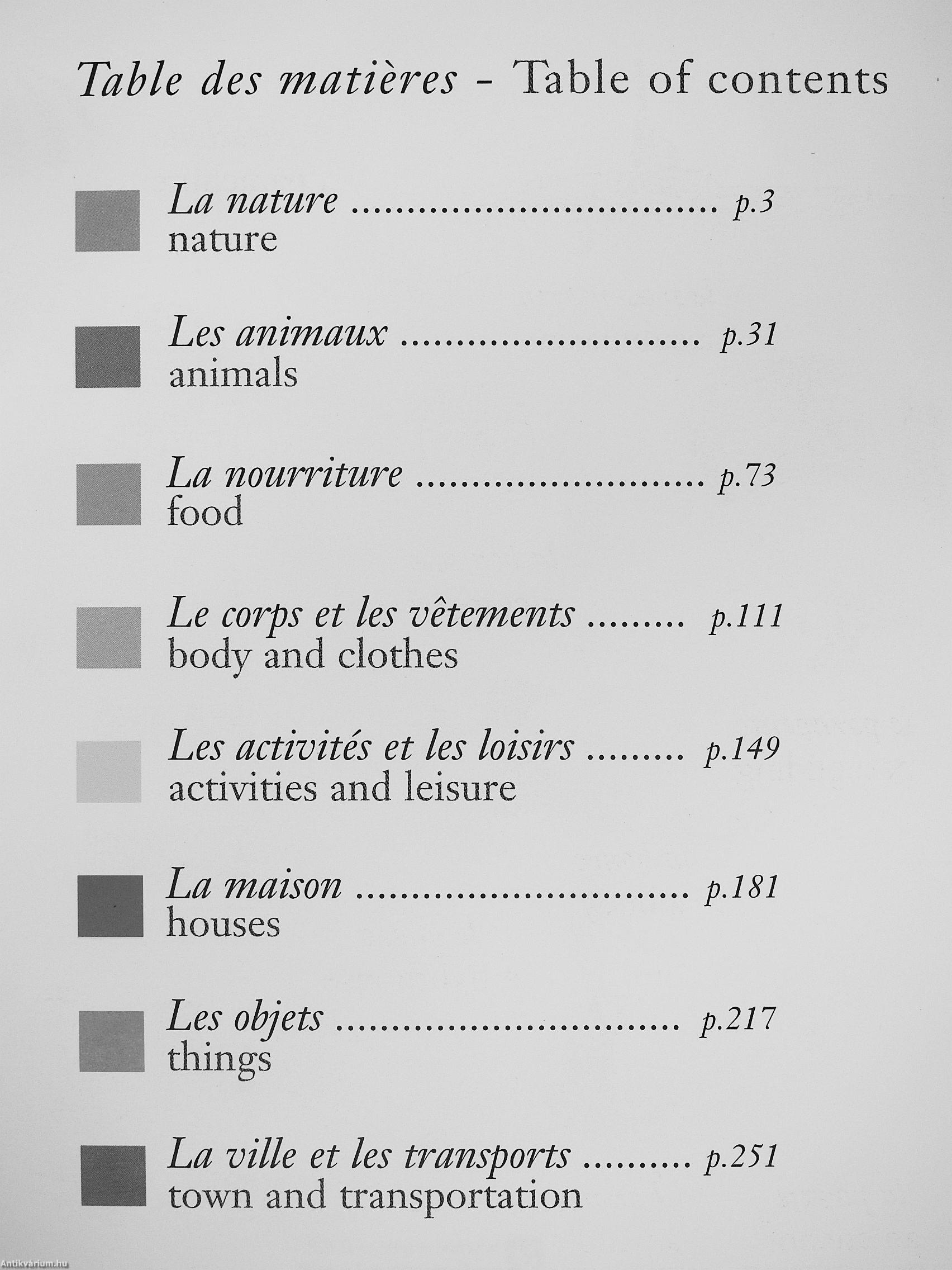 Table des matières - Table of contents

La nature p.3
nature

Les animaux p.31
animals

La nourriture p.73
food

Le corps et les vêtements p.111
body and clothes

Les activités et les loisirs p.149
activities and leisure

La maison p.181
houses

Les objets p.217
things

La ville et les transports p.251
town and transportation

Antikvárium.hu